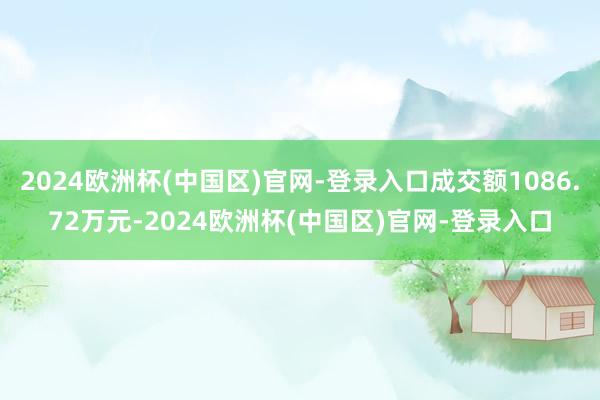 2024欧洲杯(中国区)官网-登录入口成交额1086.72万元-2024欧洲杯(中国区)官网-登录入口